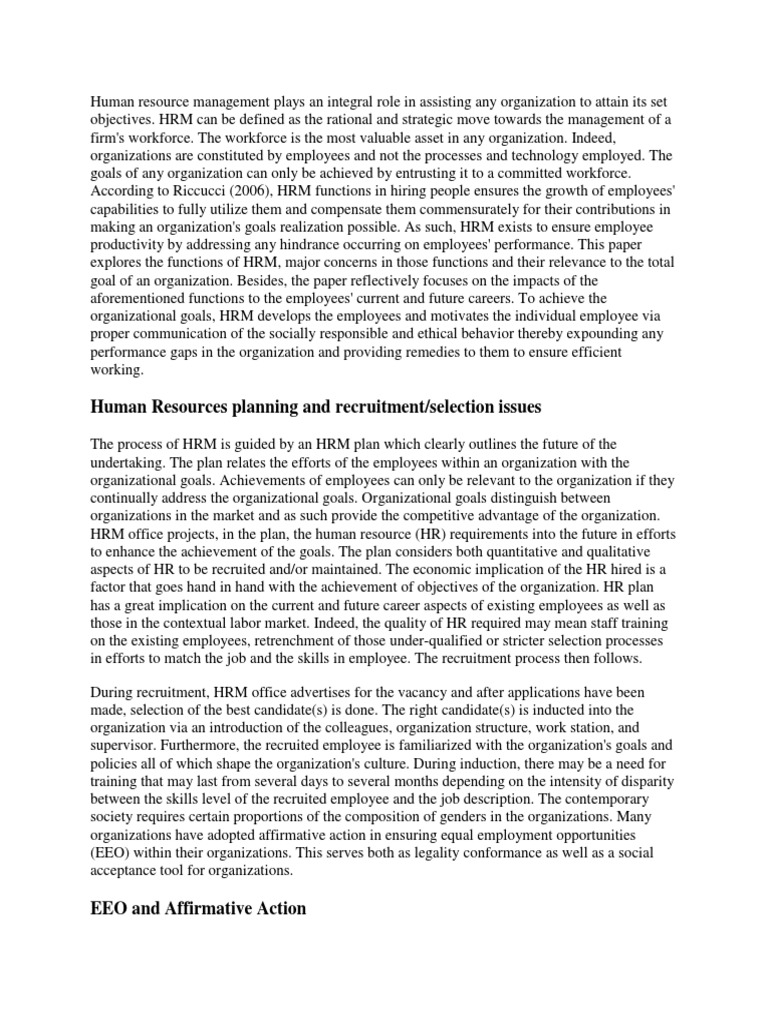 Human resource management plays an integral role in assisting any organization to attain its set objectives. HRM can be defined as the rational and strategic move towards the management of a firm's workforce. The workforce is the most valuable asset in any organization. Indeed, organizations are constituted by employees and not the processes and technology employed. The goals of any organization can only be achieved by entrusting it to a committed workforce. According to Riccucci (2006), HRM functions in hiring people ensures the growth of employees' capabilities to fully utilize them and compensate them commensurately for their contributions in making an organization's goals realization possible. As such, HRM exists to ensure employee productivity by addressing any hindrance occurring on employees' performance. This paper explores the functions of HRM, major concerns in those functions and their relevance to the total goal of an organization. Besides, the paper reflectively focuses on the impacts of the aforementioned functions to the employees' current and future careers. To achieve the organizational goals, HRM develops the employees and motivates the individual employee via proper communication of the socially responsible and ethical behavior thereby expounding any performance gaps in the organization and providing remedies to them to ensure efficient working.

Human Resources planning and recruitment/selection issues

The process of HRM is guided by an HRM plan which clearly outlines the future of the undertaking. The plan relates the efforts of the employees within an organization with the organizational goals. Achievements of employees can only be relevant to the organization if they continually address the organizational goals. Organizational goals distinguish between organizations in the market and as such provide the competitive advantage of the organization. HRM office projects, in the plan, the human resource (HR) requirements into the future in efforts to enhance the achievement of the goals. The plan considers both quantitative and qualitative aspects of HR to be recruited and/or maintained. The economic implication of the HR hired is a factor that goes hand in hand with the achievement of objectives of the organization. HR plan has a great implication on the current and future career aspects of existing employees as well as those in the contextual labor market. Indeed, the quality of HR required may mean staff training on the existing employees, retrenchment of those under-qualified or stricter selection processes in efforts to match the job and the skills in employee. The recruitment process then follows.

During recruitment, HRM office advertises for the vacancy and after applications have been made, selection of the best candidate(s) is done. The right candidate(s) is inducted into the organization via an introduction of the colleagues, organization structure, work station, and supervisor. Furthermore, the recruited employee is familiarized with the organization's goals and policies all of which shape the organization's culture. During induction, there may be a need for training that may last from several days to several months depending on the intensity of disparity between the skills level of the recruited employee and the job description. The contemporary society requires certain proportions of the composition of genders in the organizations. Many organizations have adopted affirmative action in ensuring equal employment opportunities (EEO) within their organizations. This serves both as legality conformance as well as a social acceptance tool for organizations.

EEO and Affirmative Action